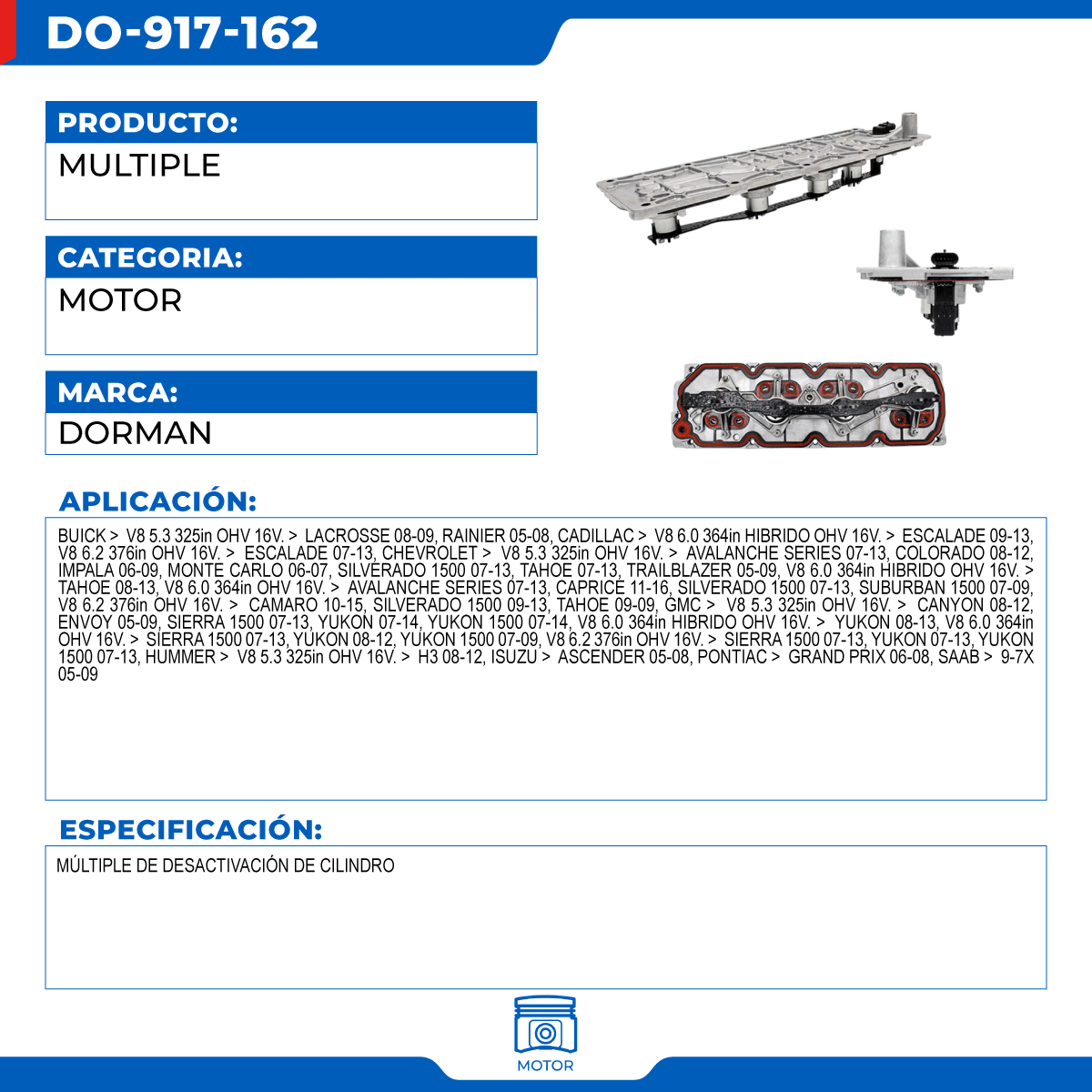 DO-917-162

PRODUCTO:

MULTIPLE

CATEGORIA:

MOTOR

MARCA:

DORMAN

APLICACIÓN:

BUICK > V8 5.3 325in OHV 16V. > LACROSSE 08-09, RAINIER 05-08, CADILLAC > V8 6.0 364in HIBRIDO OHV 16V. > ESCALADE 09-13, V8 6.2 376in OHV 16V. > ESCALADE 07-13, CHEVROLET > V8 5.3 325in OHV 16V. > AVALANCHE SERIES 07-13, COLORADO 08-12, IMPALA 06-09, MONTE CARLO 06-07, SILVERADO 1500 07-13, TAHOE 07-13, TRAILBLAZER 05-09, V8 6.0 364in HIBRIDO OHV 16V. > TAHOE 08-13, V8 6.0 364in OHV 16V. > AVALANCHE SERIES 07-13, CAPRICE 11-16, SILVERADO 1500 07-13, SUBURBAN 1500 07-09, V8 6.2 376in OHV 16V. > CAMARO 10-15, SILVERADO 1500 09-13, TAHOE 09-09, GMC > V8 5.3 325in OHV 16V. > CANYON 08-12, ENVOY 05-09, SIERRA 1500 07-13, YUKON 07-14, YUKON 1500 07-14, V8 6.0 364in HIBRIDO OHV 16V. > YUKON 08-13, V8 6.0 364in OHV 16V. > SIERRA 1500 07-13, YUKON 08-12, YUKON 1500 07-09, V8 6.2 376in OHV 16V. > SIERRA 1500 07-13, YUKON 07-13, YUKON 1500 07-13, HUMMER > V8 5.3 325in OHV 16V. > H3 08-12, ISUZU > ASCENDER 05-08, PONTIAC > GRAND PRIX 06-08, SAAB > 9-7X 05-09

ESPECIFICACIÓN:

MÚLTIPLE DE DESACTIVACIÓN DE CILINDRO

MOTOR